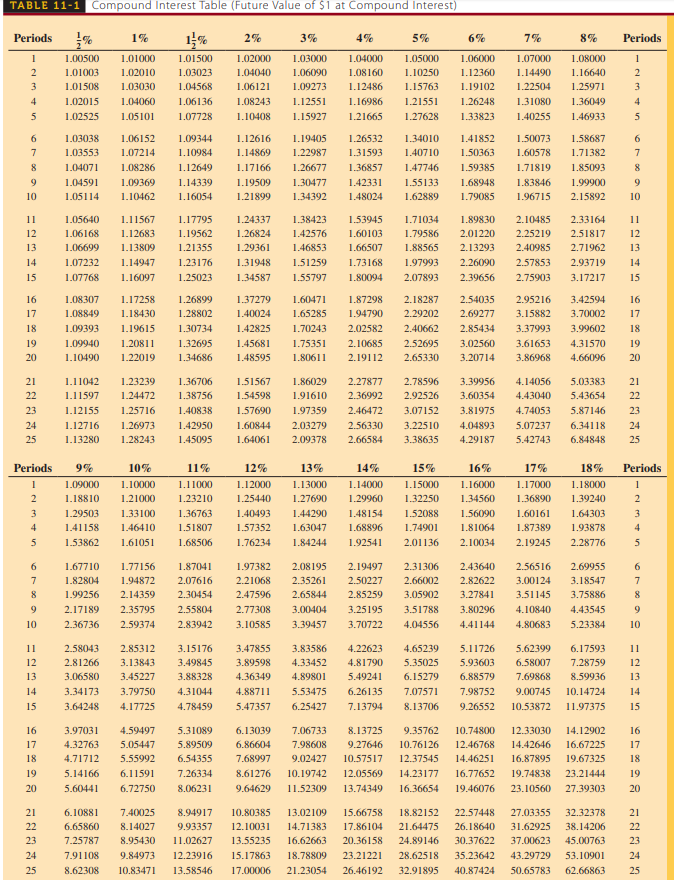 TABLE 11-1 Compound Interest Table (Future Value of $1 at Compound Interest)

| Periods | $\frac{1}{2}\%$ | 1% | $1\frac{1}{2}\%$ | 2% | 3% | 4% | 5% | 6% | 7% | 8% | Periods |
|---|---|---|---|---|---|---|---|---|---|---|---|
| 1 | 1.00500 | 1.01000 | 1.01500 | 1.02000 | 1.03000 | 1.04000 | 1.05000 | 1.06000 | 1.07000 | 1.08000 | 1 |
| 2 | 1.01003 | 1.02010 | 1.03023 | 1.04040 | 1.06090 | 1.08160 | 1.10250 | 1.12360 | 1.14490 | 1.16640 | 2 |
| 3 | 1.01508 | 1.03030 | 1.04568 | 1.06121 | 1.09273 | 1.12486 | 1.15763 | 1.19102 | 1.22504 | 1.25971 | 3 |
| 4 | 1.02015 | 1.04060 | 1.06136 | 1.08243 | 1.12551 | 1.16986 | 1.21551 | 1.26248 | 1.31080 | 1.36049 | 4 |
| 5 | 1.02525 | 1.05101 | 1.07728 | 1.10408 | 1.15927 | 1.21665 | 1.27628 | 1.33823 | 1.40255 | 1.46933 | 5 |
| 6 | 1.03038 | 1.06152 | 1.09344 | 1.12616 | 1.19405 | 1.26532 | 1.34010 | 1.41852 | 1.50073 | 1.58687 | 6 |
| 7 | 1.03553 | 1.07214 | 1.10984 | 1.14869 | 1.22987 | 1.31593 | 1.40710 | 1.50363 | 1.60578 | 1.71382 | 7 |
| 8 | 1.04071 | 1.08286 | 1.12649 | 1.17166 | 1.26677 | 1.36857 | 1.47746 | 1.59385 | 1.71819 | 1.85093 | 8 |
| 9 | 1.04591 | 1.09369 | 1.14339 | 1.19509 | 1.30477 | 1.42331 | 1.55133 | 1.68948 | 1.83846 | 1.99900 | 9 |
| 10 | 1.05114 | 1.10462 | 1.16054 | 1.21899 | 1.34392 | 1.48024 | 1.62889 | 1.79085 | 1.96715 | 2.15892 | 10 |
| 11 | 1.05640 | 1.11567 | 1.17795 | 1.24337 | 1.38423 | 1.53945 | 1.71034 | 1.89830 | 2.10485 | 2.33164 | 11 |
| 12 | 1.06168 | 1.12683 | 1.19562 | 1.26824 | 1.42576 | 1.60103 | 1.79586 | 2.01220 | 2.25219 | 2.51817 | 12 |
| 13 | 1.06699 | 1.13809 | 1.21355 | 1.29361 | 1.46853 | 1.66507 | 1.88565 | 2.13293 | 2.40985 | 2.71962 | 13 |
| 14 | 1.07232 | 1.14947 | 1.23176 | 1.31948 | 1.51259 | 1.73168 | 1.97993 | 2.26090 | 2.57853 | 2.93719 | 14 |
| 15 | 1.07768 | 1.16097 | 1.25023 | 1.34587 | 1.55797 | 1.80094 | 2.07893 | 2.39656 | 2.75903 | 3.17217 | 15 |
| 16 | 1.08307 | 1.17258 | 1.26899 | 1.37279 | 1.60471 | 1.87298 | 2.18287 | 2.54035 | 2.95216 | 3.42594 | 16 |
| 17 | 1.08849 | 1.18430 | 1.28802 | 1.40024 | 1.65285 | 1.94790 | 2.29202 | 2.69277 | 3.15882 | 3.70002 | 17 |
| 18 | 1.09393 | 1.19615 | 1.30734 | 1.42825 | 1.70243 | 2.02582 | 2.40662 | 2.85434 | 3.37993 | 3.99602 | 18 |
| 19 | 1.09940 | 1.20811 | 1.32695 | 1.45681 | 1.75351 | 2.10685 | 2.52695 | 3.02560 | 3.61653 | 4.31570 | 19 |
| 20 | 1.10490 | 1.22019 | 1.34686 | 1.48595 | 1.80611 | 2.19112 | 2.65330 | 3.20714 | 3.86968 | 4.66096 | 20 |
| 21 | 1.11042 | 1.23239 | 1.36706 | 1.51567 | 1.86029 | 2.27877 | 2.78596 | 3.39956 | 4.14056 | 5.03383 | 21 |
| 22 | 1.11597 | 1.24472 | 1.38756 | 1.54598 | 1.91610 | 2.36992 | 2.92526 | 3.60354 | 4.43040 | 5.43654 | 22 |
| 23 | 1.12155 | 1.25716 | 1.40838 | 1.57690 | 1.97359 | 2.46472 | 3.07152 | 3.81975 | 4.74053 | 5.87146 | 23 |
| 24 | 1.12716 | 1.26973 | 1.42950 | 1.60844 | 2.03279 | 2.56330 | 3.22510 | 4.04893 | 5.07237 | 6.34118 | 24 |
| 25 | 1.13280 | 1.28243 | 1.45095 | 1.64061 | 2.09378 | 2.66584 | 3.38635 | 4.29187 | 5.42743 | 6.84848 | 25 |

| Periods | 9% | 10% | 11% | 12% | 13% | 14% | 15% | 16% | 17% | 18% | Periods |
|---|---|---|---|---|---|---|---|---|---|---|---|
| 1 | 1.09000 | 1.10000 | 1.11000 | 1.12000 | 1.13000 | 1.14000 | 1.15000 | 1.16000 | 1.17000 | 1.18000 | 1 |
| 2 | 1.18810 | 1.21000 | 1.23210 | 1.25440 | 1.27690 | 1.29960 | 1.32250 | 1.34560 | 1.36890 | 1.39240 | 2 |
| 3 | 1.29503 | 1.33100 | 1.36763 | 1.40493 | 1.44290 | 1.48154 | 1.52088 | 1.56090 | 1.60161 | 1.64303 | 3 |
| 4 | 1.41158 | 1.46410 | 1.51807 | 1.57352 | 1.63047 | 1.68896 | 1.74901 | 1.81064 | 1.87389 | 1.93878 | 4 |
| 5 | 1.53862 | 1.61051 | 1.68506 | 1.76234 | 1.84244 | 1.92541 | 2.01136 | 2.10034 | 2.19245 | 2.28776 | 5 |
| 6 | 1.67710 | 1.77156 | 1.87041 | 1.97382 | 2.08195 | 2.19497 | 2.31306 | 2.43640 | 2.56516 | 2.69955 | 6 |
| 7 | 1.82804 | 1.94872 | 2.07616 | 2.21068 | 2.35261 | 2.50227 | 2.66002 | 2.82622 | 3.00124 | 3.18547 | 7 |
| 8 | 1.99256 | 2.14359 | 2.30454 | 2.47596 | 2.65844 | 2.85259 | 3.05902 | 3.27841 | 3.51145 | 3.75886 | 8 |
| 9 | 2.17189 | 2.35795 | 2.55804 | 2.77308 | 3.00404 | 3.25195 | 3.51788 | 3.80296 | 4.10840 | 4.43545 | 9 |
| 10 | 2.36736 | 2.59374 | 2.83942 | 3.10585 | 3.39457 | 3.70722 | 4.04556 | 4.41144 | 4.80683 | 5.23384 | 10 |
| 11 | 2.58043 | 2.85312 | 3.15176 | 3.47855 | 3.83586 | 4.22623 | 4.65239 | 5.11726 | 5.62399 | 6.17593 | 11 |
| 12 | 2.81266 | 3.13843 | 3.49845 | 3.89598 | 4.33452 | 4.81790 | 5.35025 | 5.93603 | 6.58007 | 7.28759 | 12 |
| 13 | 3.06580 | 3.45227 | 3.88328 | 4.36349 | 4.89801 | 5.49241 | 6.15279 | 6.88579 | 7.69868 | 8.59936 | 13 |
| 14 | 3.34173 | 3.79750 | 4.31044 | 4.88711 | 5.53475 | 6.26135 | 7.07571 | 7.98752 | 9.00745 | 10.14724 | 14 |
| 15 | 3.64248 | 4.17725 | 4.78459 | 5.47357 | 6.25427 | 7.13794 | 8.13706 | 9.26552 | 10.53872 | 11.97375 | 15 |
| 16 | 3.97031 | 4.59497 | 5.31089 | 6.13039 | 7.06733 | 8.13725 | 9.35762 | 10.74800 | 12.33030 | 14.12902 | 16 |
| 17 | 4.32763 | 5.05447 | 5.89509 | 6.86604 | 7.98608 | 9.27646 | 10.76126 | 12.46768 | 14.42646 | 16.67225 | 17 |
| 18 | 4.71712 | 5.55992 | 6.54355 | 7.68997 | 9.02427 | 10.57517 | 12.37545 | 14.46251 | 16.87895 | 19.67325 | 18 |
| 19 | 5.14166 | 6.11591 | 7.26334 | 8.61276 | 10.19742 | 12.05569 | 14.23177 | 16.77652 | 19.74838 | 23.21444 | 19 |
| 20 | 5.60441 | 6.72750 | 8.06231 | 9.64629 | 11.52309 | 13.74349 | 16.36654 | 19.46076 | 23.10560 | 27.39303 | 20 |
| 21 | 6.10881 | 7.40025 | 8.94917 | 10.80385 | 13.02109 | 15.66758 | 18.82152 | 22.57448 | 27.03355 | 32.32378 | 21 |
| 22 | 6.65860 | 8.14027 | 9.93357 | 12.10031 | 14.71383 | 17.86104 | 21.64475 | 26.18640 | 31.62925 | 38.14206 | 22 |
| 23 | 7.25787 | 8.95430 | 11.02627 | 13.55235 | 16.62663 | 20.36158 | 24.89146 | 30.37622 | 37.00623 | 45.00763 | 23 |
| 24 | 7.91108 | 9.84973 | 12.23916 | 15.17863 | 18.78809 | 23.21221 | 28.62518 | 35.23642 | 43.29729 | 53.10901 | 24 |
| 25 | 8.62308 | 10.83471 | 13.58546 | 17.00006 | 21.23054 | 26.46192 | 32.91895 | 40.87424 | 50.65783 | 62.66863 | 25 |